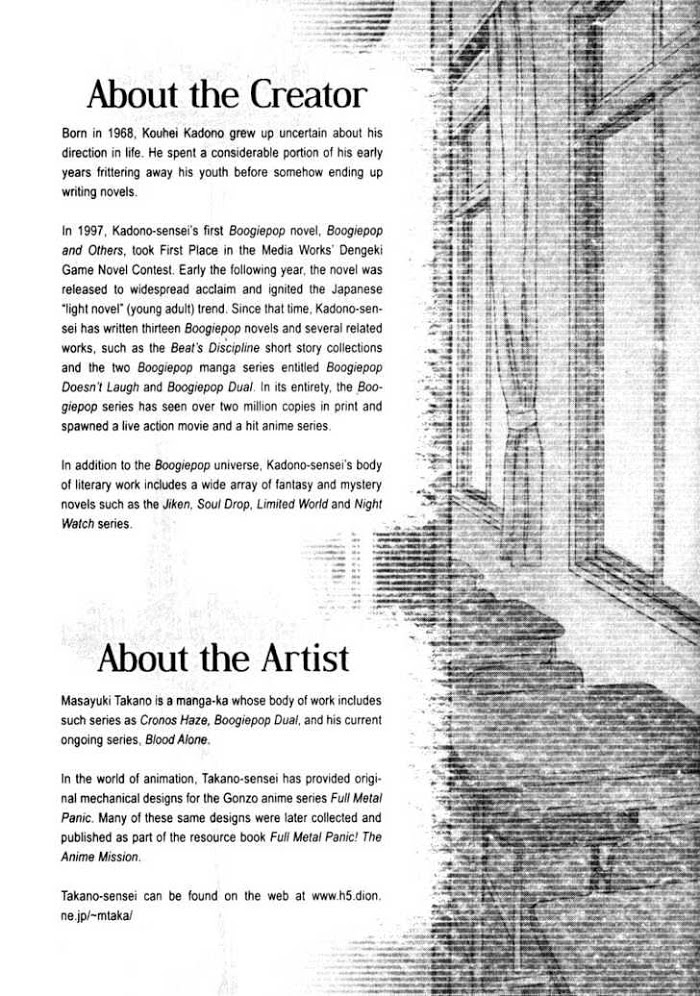 About the Creator

Born in 1968, Kouhei Kadono grew up uncertain about his direction in life. He spent a considerable portion of his early years frittering away his youth before somehow ending up writing novels.

In 1997, Kadono-sensei's first Boogiepop novel, Boogiepop and Others, took First Place in the Media Works' Dengeki Game Novel Contest. Early the following year, the novel was released to widespread acclaim and ignited the Japanese "light novel" (young adult) trend. Since that time, Kadono-sensei has written thirteen Boogiepop novels and several related works, such as the Beat's Discipline short story collections and the two Boogiepop manga series entitled Boogiepop Doesn't Laugh and Boogiepop Dual. In its entirety, the Boogiepop series has seen over two million copies in print and spawned a live action movie and a hit anime series.

In addition to the Boogiepop universe, Kadono-sensei's body of literary work includes a wide array of fantasy and mystery novels such as the Jiken, Soul Drop, Limited World and Night Watch series.

About the Artist

Masayuki Takano is a manga-ka whose body of work includes such series as Cronos Haze, Boogiepop Dual, and his current ongoing series, Blood Alone.

In the world of animation, Takano-sensei has provided original mechanical designs for the Gonzo anime series Full Metal Panic. Many of these same designs were later collected and published as part of the resource book Full Metal Panic! The Anime Mission.

Takano-sensei can be found on the web at www.h5.dion.ne.jp/~mtaka/